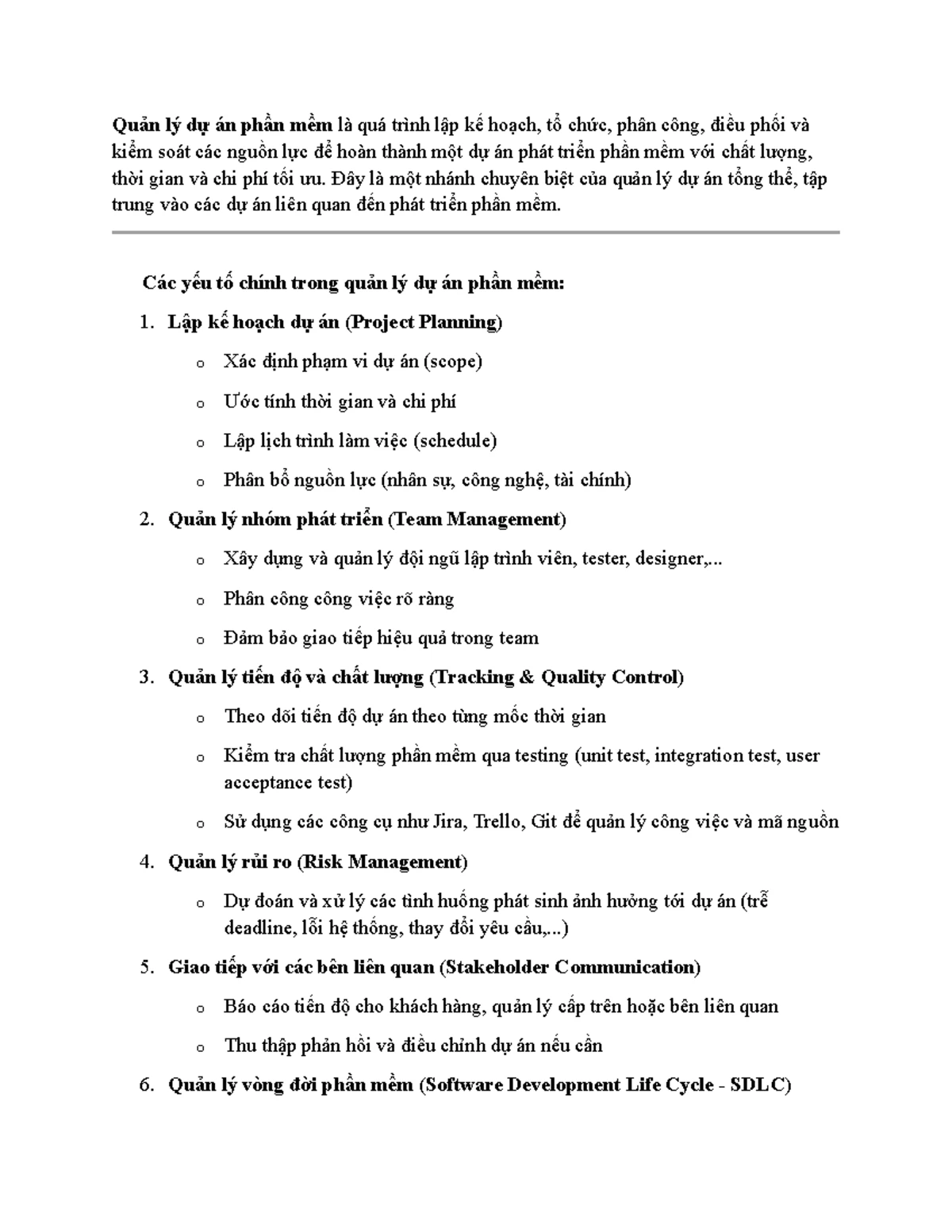 Quản lý dự án phần mềm là quá trình lập kế hoạch, tổ chức, phân công, điều phối và kiểm soát các nguồn lực để hoàn thành một dự án phát triển phần mềm với chất lượng, thời gian và chi phí tối ưu. Đây là một nhánh chuyên biệt của quản lý dự án tổng thể, tập trung vào các dự án liên quan đến phát triển phần mềm.

Các yếu tố chính trong quản lý dự án phần mềm:

1. Lập kế hoạch dự án (Project Planning)
o Xác định phạm vi dự án (scope)
o Ước tính thời gian và chi phí
o Lập lịch trình làm việc (schedule)
o Phân bổ nguồn lực (nhân sự, công nghệ, tài chính)
2. Quản lý nhóm phát triển (Team Management)
o Xây dựng và quản lý đội ngũ lập trình viên, tester, designer,...
o Phân công công việc rõ ràng
o Đảm bảo giao tiếp hiệu quả trong team
3. Quản lý tiến độ và chất lượng (Tracking & Quality Control)
o Theo dõi tiến độ dự án theo từng mốc thời gian
o Kiểm tra chất lượng phần mềm qua testing (unit test, integration test, user acceptance test)
o Sử dụng các công cụ như Jira, Trello, Git để quản lý công việc và mã nguồn
4. Quản lý rủi ro (Risk Management)
o Dự đoán và xử lý các tình huống phát sinh ảnh hưởng tới dự án (trễ deadline, lỗi hệ thống, thay đổi yêu cầu,...)
5. Giao tiếp với các bên liên quan (Stakeholder Communication)
o Báo cáo tiến độ cho khách hàng, quản lý cấp trên hoặc bên liên quan
o Thu thập phản hồi và điều chỉnh dự án nếu cần
6. Quản lý vòng đời phần mềm (Software Development Life Cycle - SDLC)